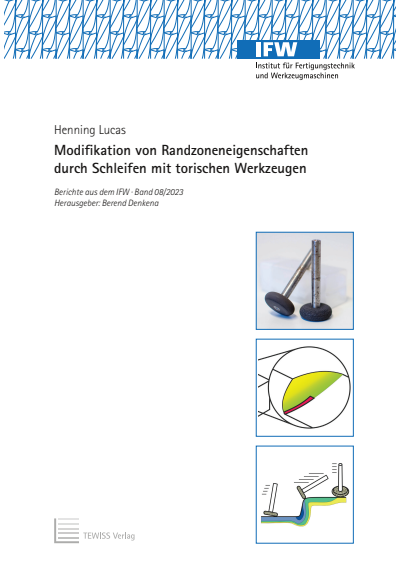 IFW
Institut für Fertigungstechnik und Werkzeugmaschinen

Henning Lucas

Modifikation von Randzoneneigenschaften durch Schleifen mit torischen Werkzeugen

Berichte aus dem IFW · Band 08/2023
Herausgeber: Berend Denkena

TEWISS Verlag